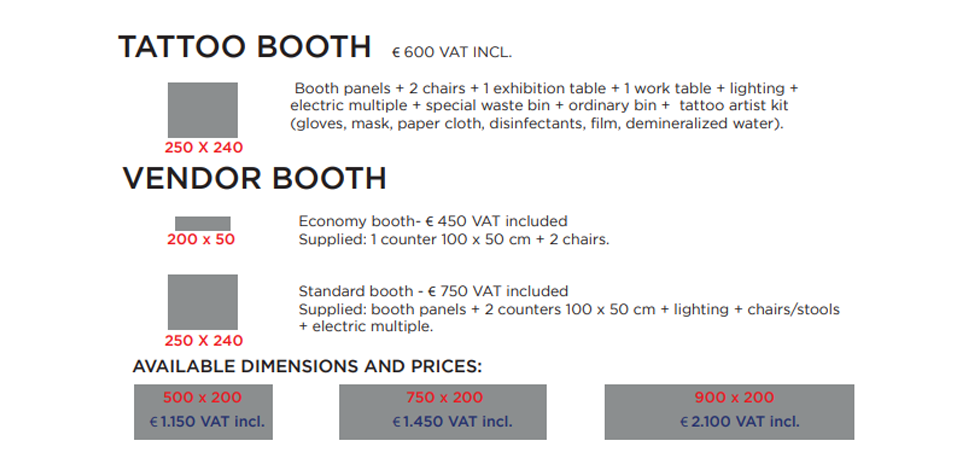 TATTOO BOOTH € 600 VAT INCL.

250 X 240

Booth panels + 2 chairs + 1 exhibition table + 1 work table + lighting + electric multiple + special waste bin + ordinary bin + tattoo artist kit (gloves, mask, paper cloth, disinfectants, film, demineralized water).

VENDOR BOOTH

200 x 50

Economy booth- € 450 VAT included
Supplied: 1 counter 100 x 50 cm + 2 chairs.

250 X 240

Standard booth - € 750 VAT included
Supplied: booth panels + 2 counters 100 x 50 cm + lighting + chairs/stools + electric multiple.

AVAILABLE DIMENSIONS AND PRICES:

500 x 200
€ 1.150 VAT incl.

750 x 200
€ 1.450 VAT incl.

900 x 200
€ 2.100 VAT incl.